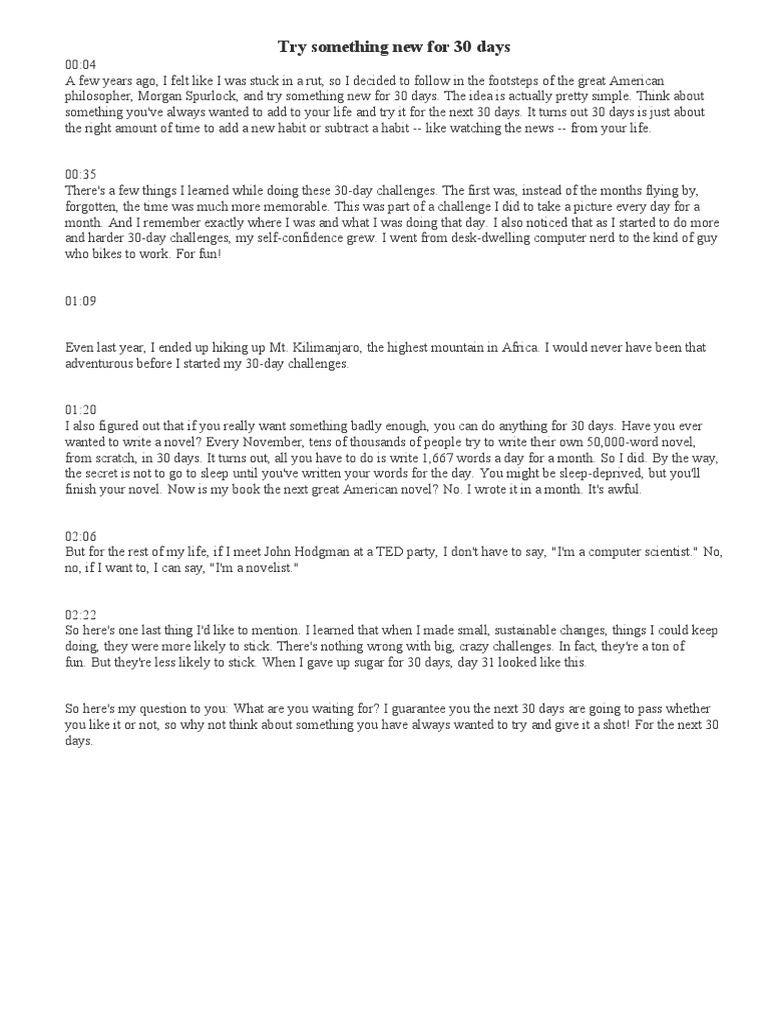 Try something new for 30 days

00:04
A few years ago, I felt like I was stuck in a rut, so I decided to follow in the footsteps of the great American philosopher, Morgan Spurlock, and try something new for 30 days. The idea is actually pretty simple. Think about something you've always wanted to add to your life and try it for the next 30 days. It turns out 30 days is just about the right amount of time to add a new habit or subtract a habit -- like watching the news -- from your life.

00:35
There's a few things I learned while doing these 30-day challenges. The first was, instead of the months flying by, forgotten, the time was much more memorable. This was part of a challenge I did to take a picture every day for a month. And I remember exactly where I was and what I was doing that day. I also noticed that as I started to do more and harder 30-day challenges, my self-confidence grew. I went from desk-dwelling computer nerd to the kind of guy who bikes to work. For fun!

01:09

Even last year, I ended up hiking up Mt. Kilimanjaro, the highest mountain in Africa. I would never have been that adventurous before I started my 30-day challenges.

01:20
I also figured out that if you really want something badly enough, you can do anything for 30 days. Have you ever wanted to write a novel? Every November, tens of thousands of people try to write their own 50,000-word novel, from scratch, in 30 days. It turns out, all you have to do is write 1,667 words a day for a month. So I did. By the way, the secret is not to go to sleep until you've written your words for the day. You might be sleep-deprived, but you'll finish your novel. Now is my book the next great American novel? No. I wrote it in a month. It's awful.

02:06
But for the rest of my life, if I meet John Hodgman at a TED party, I don't have to say, "I'm a computer scientist." No, no, if I want to, I can say, "I'm a novelist."

02:22
So here's one last thing I'd like to mention. I learned that when I made small, sustainable changes, things I could keep doing, they were more likely to stick. There's nothing wrong with big, crazy challenges. In fact, they're a ton of fun. But they're less likely to stick. When I gave up sugar for 30 days, day 31 looked like this.

So here's my question to you: What are you waiting for? I guarantee you the next 30 days are going to pass whether you like it or not, so why not think about something you have always wanted to try and give it a shot! For the next 30 days.